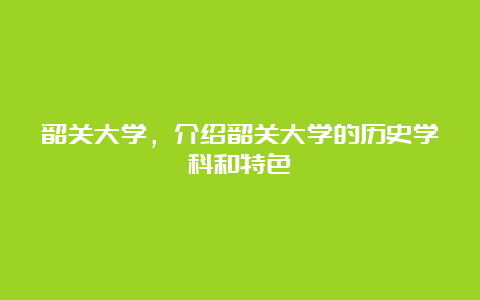 韶关大学，介绍韶关大学的历史学科和特色